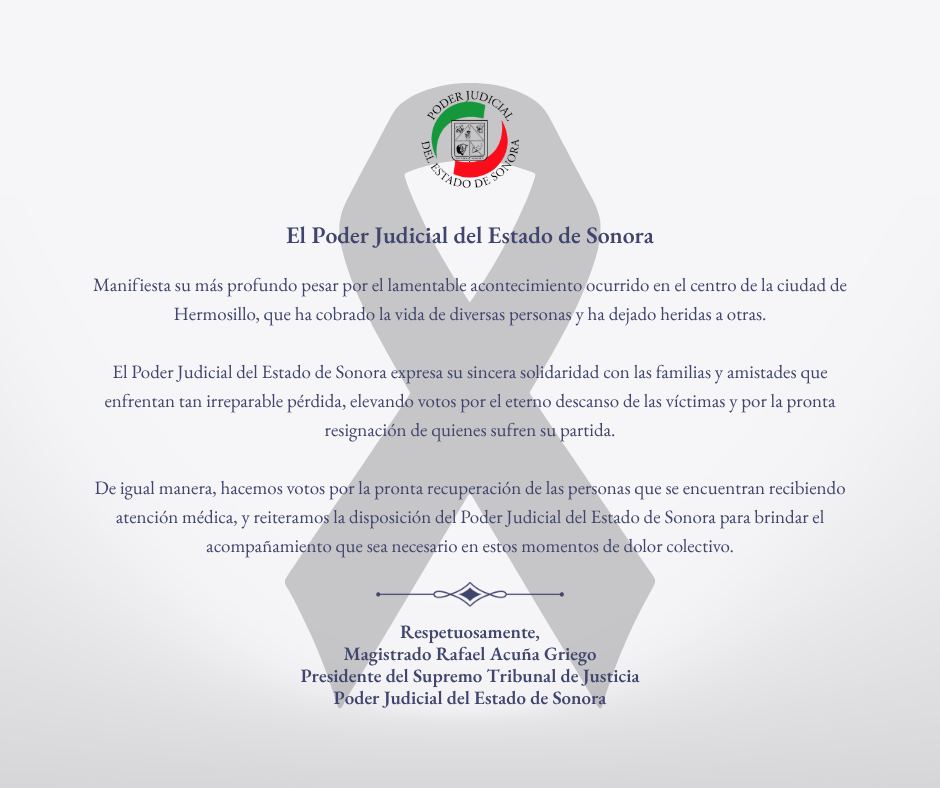 PODER JUDICIAL DEL ESTADO DE SONORA

El Poder Judicial del Estado de Sonora

Manifiesta su más profundo pesar por el lamentable acontecimiento ocurrido en el centro de la ciudad de Hermosillo, que ha cobrado la vida de diversas personas y ha dejado heridas a otras.

El Poder Judicial del Estado de Sonora expresa su sincera solidaridad con las familias y amistades que enfrentan tan irreparable pérdida, elevando votos por el eterno descanso de las víctimas y por la pronta resignación de quienes sufren su partida.

De igual manera, hacemos votos por la pronta recuperación de las personas que se encuentran recibiendo atención médica, y reiteramos la disposición del Poder Judicial del Estado de Sonora para brindar el acompañamiento que sea necesario en estos momentos de dolor colectivo.

Respetuosamente,
Magistrado Rafael Acuña Griego
Presidente del Supremo Tribunal de Justicia
Poder Judicial del Estado de Sonora